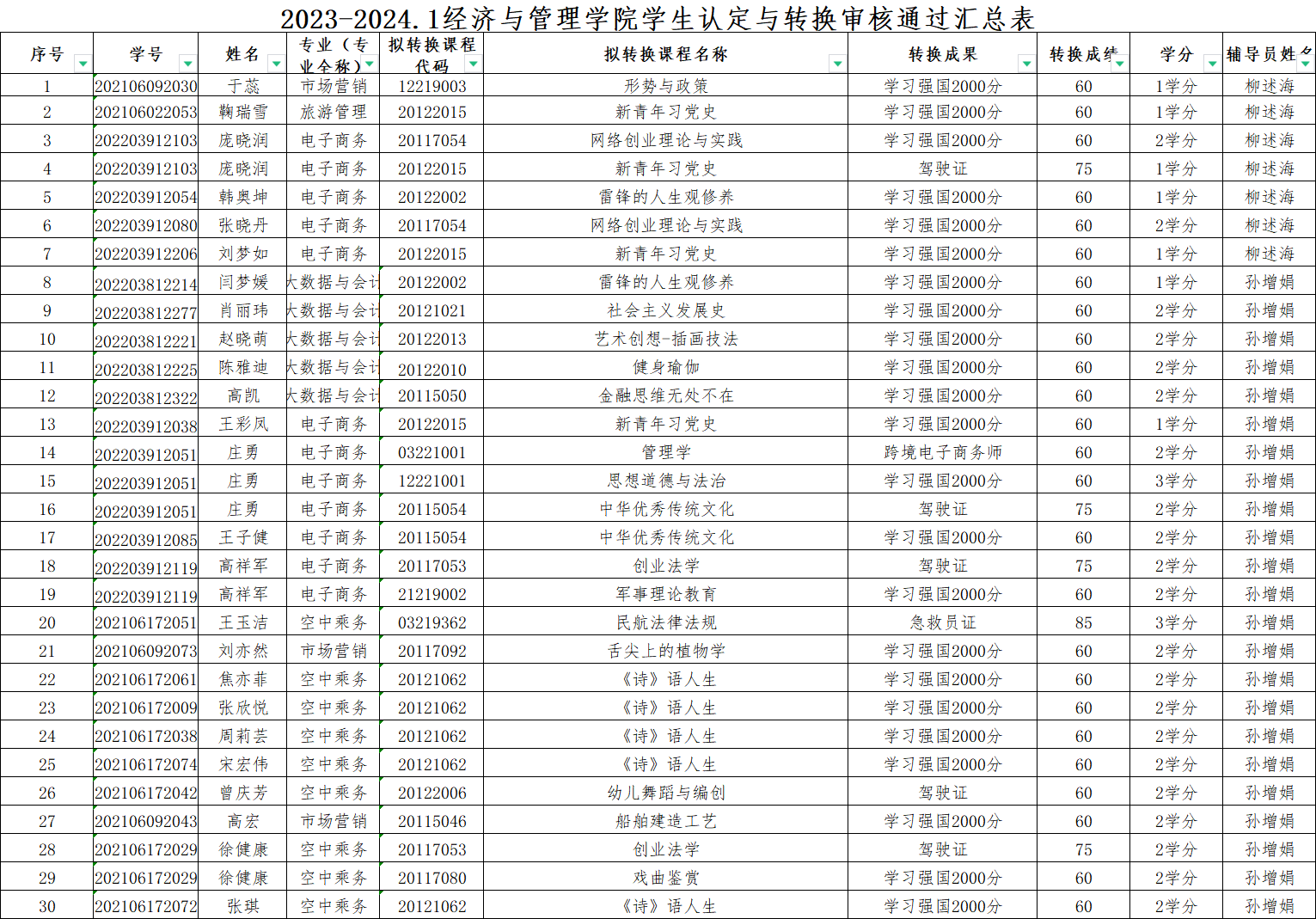 2023-2024.1经济与管理学院学生认定与转换审核通过汇总表

| 序号 | 学号 | 姓名 | 专业（专业全称） | 拟转换课程代码 | 拟转换课程名称 | 转换成果 | 转换成绩 | 学分 | 辅导员姓名 |
|---|---|---|---|---|---|---|---|---|---|
| 1 | 202106092030 | 于蕊 | 市场营销 | 12219003 | 形势与政策 | 学习强国2000分 | 60 | 1学分 | 柳述海 |
| 2 | 202106022053 | 鞠瑞雪 | 旅游管理 | 20122015 | 新青年习党史 | 学习强国2000分 | 60 | 1学分 | 柳述海 |
| 3 | 202203912103 | 庞晓润 | 电子商务 | 20117054 | 网络创业理论与实践 | 学习强国2000分 | 60 | 2学分 | 柳述海 |
| 4 | 202203912103 | 庞晓润 | 电子商务 | 20122015 | 新青年习党史 | 驾驶证 | 75 | 1学分 | 柳述海 |
| 5 | 202203912054 | 韩奥坤 | 电子商务 | 20122002 | 雷锋的人生观修养 | 学习强国2000分 | 60 | 1学分 | 柳述海 |
| 6 | 202203912080 | 张晓丹 | 电子商务 | 20117054 | 网络创业理论与实践 | 学习强国2000分 | 60 | 2学分 | 柳述海 |
| 7 | 202203912206 | 刘梦如 | 电子商务 | 20122015 | 新青年习党史 | 学习强国2000分 | 60 | 1学分 | 柳述海 |
| 8 | 202203812214 | 闫梦媛 | 大数据与会计 | 20122002 | 雷锋的人生观修养 | 学习强国2000分 | 60 | 1学分 | 孙增娟 |
| 9 | 202203812277 | 肖丽玮 | 大数据与会计 | 20121021 | 社会主义发展史 | 学习强国2000分 | 60 | 2学分 | 孙增娟 |
| 10 | 202203812221 | 赵晓萌 | 大数据与会计 | 20122013 | 艺术创想-插画技法 | 学习强国2000分 | 60 | 2学分 | 孙增娟 |
| 11 | 202203812225 | 陈雅迪 | 大数据与会计 | 20122010 | 健身瑜伽 | 学习强国2000分 | 60 | 2学分 | 孙增娟 |
| 12 | 202203812322 | 高凯 | 大数据与会计 | 20115050 | 金融思维无处不在 | 学习强国2000分 | 60 | 2学分 | 孙增娟 |
| 13 | 202203912038 | 王彩凤 | 电子商务 | 20122015 | 新青年习党史 | 学习强国2000分 | 60 | 1学分 | 孙增娟 |
| 14 | 202203912051 | 庄勇 | 电子商务 | 03221001 | 管理学 | 跨境电子商务师 | 60 | 2学分 | 孙增娟 |
| 15 | 202203912051 | 庄勇 | 电子商务 | 12221001 | 思想道德与法治 | 学习强国2000分 | 60 | 3学分 | 孙增娟 |
| 16 | 202203912051 | 庄勇 | 电子商务 | 20115054 | 中华优秀传统文化 | 驾驶证 | 75 | 2学分 | 孙增娟 |
| 17 | 202203912085 | 王子健 | 电子商务 | 20115054 | 中华优秀传统文化 | 学习强国2000分 | 60 | 2学分 | 孙增娟 |
| 18 | 202203912119 | 高祥军 | 电子商务 | 20117053 | 创业法学 | 驾驶证 | 75 | 2学分 | 孙增娟 |
| 19 | 202203912119 | 高祥军 | 电子商务 | 21219002 | 军事理论教育 | 学习强国2000分 | 60 | 2学分 | 孙增娟 |
| 20 | 202106172051 | 王玉洁 | 空中乘务 | 03219362 | 民航法律法规 | 急救员证 | 85 | 3学分 | 孙增娟 |
| 21 | 202106092073 | 刘亦然 | 市场营销 | 20117092 | 舌尖上的植物学 | 学习强国2000分 | 60 | 2学分 | 孙增娟 |
| 22 | 202106172061 | 焦亦菲 | 空中乘务 | 20121062 | 《诗》语人生 | 学习强国2000分 | 60 | 2学分 | 孙增娟 |
| 23 | 202106172009 | 张欣悦 | 空中乘务 | 20121062 | 《诗》语人生 | 学习强国2000分 | 60 | 2学分 | 孙增娟 |
| 24 | 202106172038 | 周莉芸 | 空中乘务 | 20121062 | 《诗》语人生 | 学习强国2000分 | 60 | 2学分 | 孙增娟 |
| 25 | 202106172074 | 宋宏伟 | 空中乘务 | 20121062 | 《诗》语人生 | 学习强国2000分 | 60 | 2学分 | 孙增娟 |
| 26 | 202106172042 | 曾庆芳 | 空中乘务 | 20122006 | 幼儿舞蹈与编创 | 驾驶证 | 60 | 2学分 | 孙增娟 |
| 27 | 202106092043 | 高宏 | 市场营销 | 20115046 | 船舶建造工艺 | 学习强国2000分 | 60 | 2学分 | 孙增娟 |
| 28 | 202106172029 | 徐健康 | 空中乘务 | 20117053 | 创业法学 | 驾驶证 | 75 | 2学分 | 孙增娟 |
| 29 | 202106172029 | 徐健康 | 空中乘务 | 20117080 | 戏曲鉴赏 | 学习强国2000分 | 60 | 2学分 | 孙增娟 |
| 30 | 202106172072 | 张琪 | 空中乘务 | 20121062 | 《诗》语人生 | 学习强国2000分 | 60 | 2学分 | 孙增娟 |